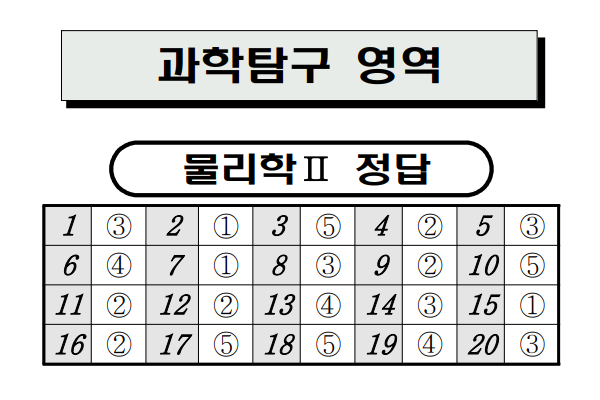 과학탐구 영역

물리학Ⅱ 정답

| 1 | ③ | 2 | ① | 3 | ⑤ | 4 | ② | 5 | ③ |
|---|---|---|---|---|---|---|---|---|---|
| 6 | ④ | 7 | ① | 8 | ③ | 9 | ② | 10 | ⑤ |
| 11 | ② | 12 | ② | 13 | ④ | 14 | ③ | 15 | ① |
| 16 | ② | 17 | ⑤ | 18 | ⑤ | 19 | ④ | 20 | ③ |